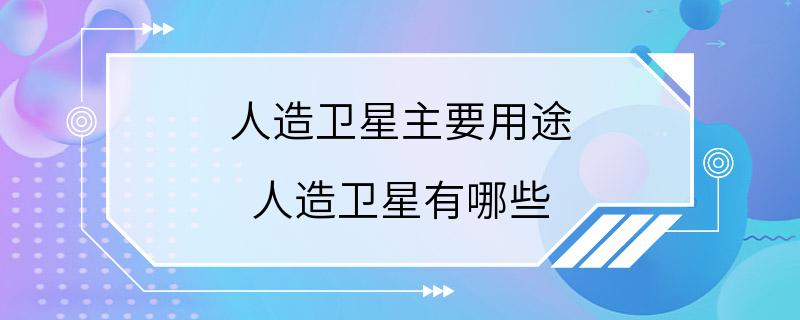 人造卫星主要用途
人造卫星有哪些